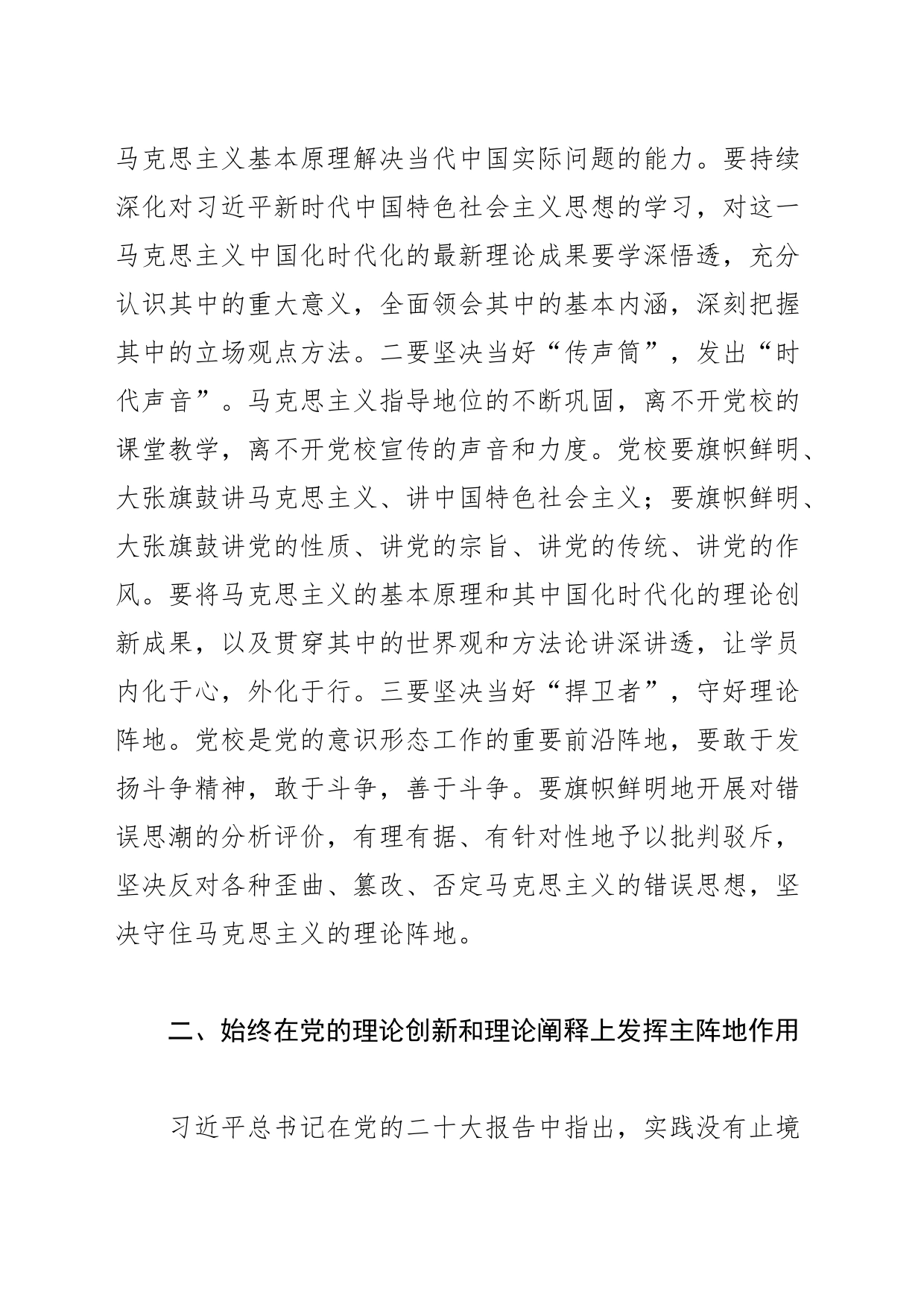 马克思主义基本原理解决当代中国实际问题的能力。要持续深化对习近平新时代中国特色社会主义思想的学习，对这一马克思主义中国化时代化的最新理论成果要学深悟透，充分认识其中的重大意义，全面领会其中的基本内涵，深刻把握其中的立场观点方法。二要坚决当好“传声筒”，发出“时代声音”。马克思主义指导地位的不断巩固，离不开党校的课堂教学，离不开党校宣传的声音和力度。党校要旗帜鲜明、大张旗鼓讲马克思主义、讲中国特色社会主义；要旗帜鲜明、大张旗鼓讲党的性质、讲党的宗旨、讲党的传统、讲党的作风。要将马克思主义的基本原理和其中国化时代化的理论创新成果，以及贯穿其中的世界观和方法论讲深讲透，让学员内化于心，外化于行。三要坚决当好“捍卫者”，守好理论阵地。党校是党的意识形态工作的重要前沿阵地，要敢于发扬斗争精神，敢于斗争，善于斗争。要旗帜鲜明地开展对错误思潮的分析评价，有理有据、有针对性地予以批判驳斥，坚决反对各种歪曲、篡改、否定马克思主义的错误思想，坚决守住马克思主义的理论阵地。

二、始终在党的理论创新和理论阐释上发挥主阵地作用

习近平总书记在党的二十大报告中指出，实践没有止境